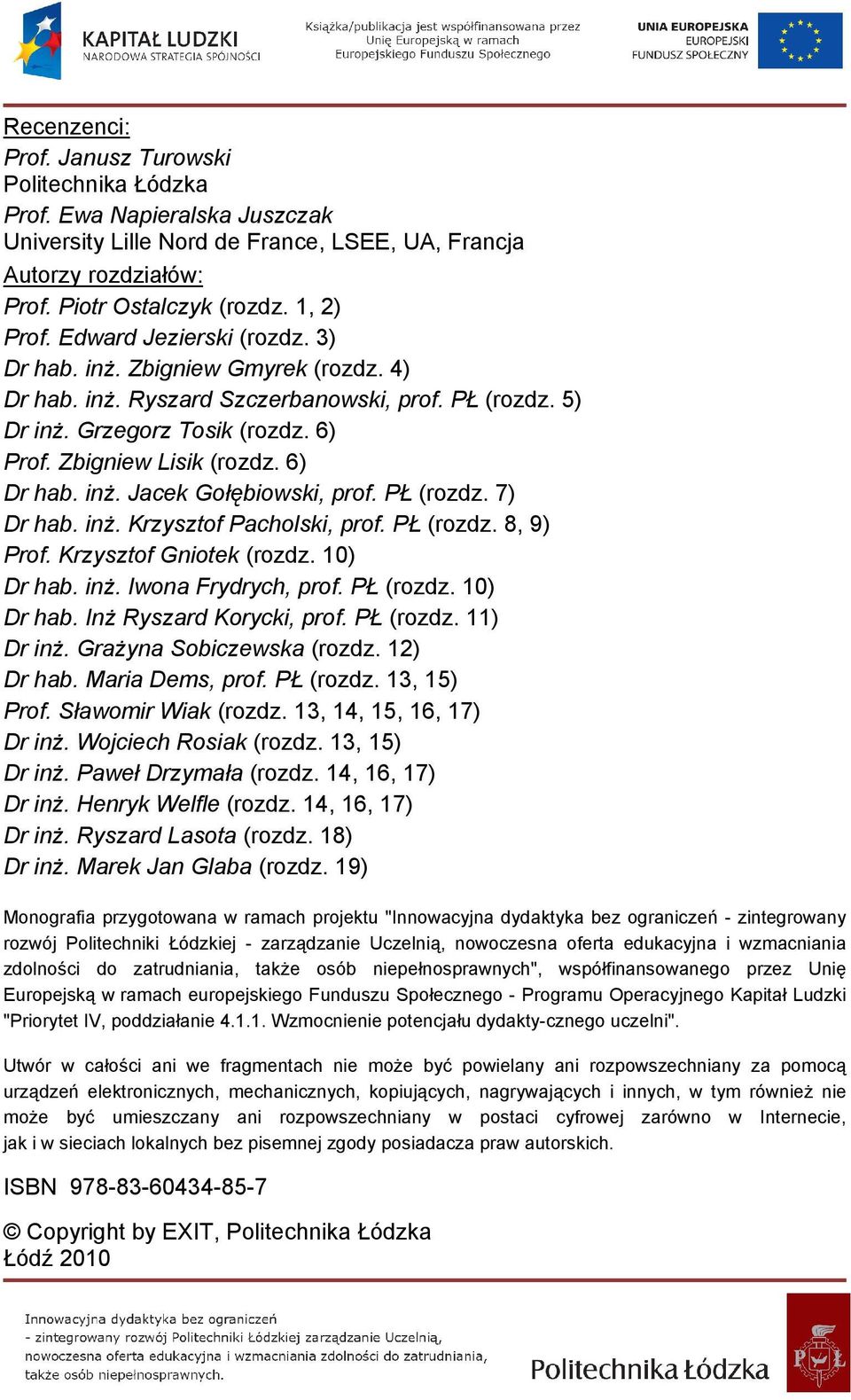 KAPITAŁ LUDZKI
NARODOWA STRATEGIA SPÓJNOŚCI

Książka/publikacja jest współfinansowana przez Unię Europejską w ramach Europejskiego Funduszu Społecznego

UNIA EUROPEJSKA
EUROPEJSKI FUNDUSZ SPOŁECZNY

Recenzenci:
Prof. Janusz Turowski
Politechnika Łódzka
Prof. Ewa Napieralska Juszczak
University Lille Nord de France, LSEE, UA, Francja

Autorzy rozdziałów:
Prof. Piotr Ostalczyk (rozdz. 1, 2)
Prof. Edward Jezierski (rozdz. 3)
Dr hab. inż. Zbigniew Gmyrek (rozdz. 4)
Dr hab. inż. Ryszard Szczerbanowski, prof. PŁ (rozdz. 5)
Dr inż. Grzegorz Tosik (rozdz. 6)
Prof. Zbigniew Lisik (rozdz. 6)
Dr hab. inż. Jacek Gołębiowski, prof. PŁ (rozdz. 7)
Dr hab. inż. Krzysztof Pacholski, prof. PŁ (rozdz. 8, 9)
Prof. Krzysztof Gniotek (rozdz. 10)
Dr hab. inż. Iwona Frydrych, prof. PŁ (rozdz. 10)
Dr hab. Inż Ryszard Korycki, prof. PŁ (rozdz. 11)
Dr inż. Grażyna Sobiczewska (rozdz. 12)
Dr hab. Maria Dems, prof. PŁ (rozdz. 13, 15)
Prof. Sławomir Wiak (rozdz. 13, 14, 15, 16, 17)
Dr inż. Wojciech Rosiak (rozdz. 13, 15)
Dr inż. Paweł Drzymała (rozdz. 14, 16, 17)
Dr inż. Henryk Welfle (rozdz. 14, 16, 17)
Dr inż. Ryszard Lasota (rozdz. 18)
Dr inż. Marek Jan Glaba (rozdz. 19)

Monografia przygotowana w ramach projektu "Innowacyjna dydaktyka bez ograniczeń - zintegrowany rozwój Politechniki Łódzkiej - zarządzanie Uczelnią, nowoczesna oferta edukacyjna i wzmacniania zdolności do zatrudniania, także osób niepełnosprawnych", współfinansowanego przez Unię Europejską w ramach europejskiego Funduszu Społecznego - Programu Operacyjnego Kapitał Ludzki "Priorytet IV, poddziałanie 4.1.1. Wzmocnienie potencjału dydakty-cznego uczelni".

Utwór w całości ani we fragmentach nie może być powielany ani rozpowszechniany za pomocą urządzeń elektronicznych, mechanicznych, kopiujących, nagrywających i innych, w tym również nie może być umieszczany ani rozpowszechniany w postaci cyfrowej zarówno w Internecie, jak i w sieciach lokalnych bez pisemnej zgody posiadacza praw autorskich.

ISBN 978-83-60434-85-7

© Copyright by EXIT, Politechnika Łódzka
Łódź 2010

Innowacyjna dydaktyka bez ograniczeń
- zintegrowany rozwój Politechniki Łódzkiej zarządzanie Uczelnią, nowoczesna oferta edukacyjna i wzmacniania zdolności do zatrudniania, także osób niepełnosprawnych.

Politechnika Łódzka

PŁ